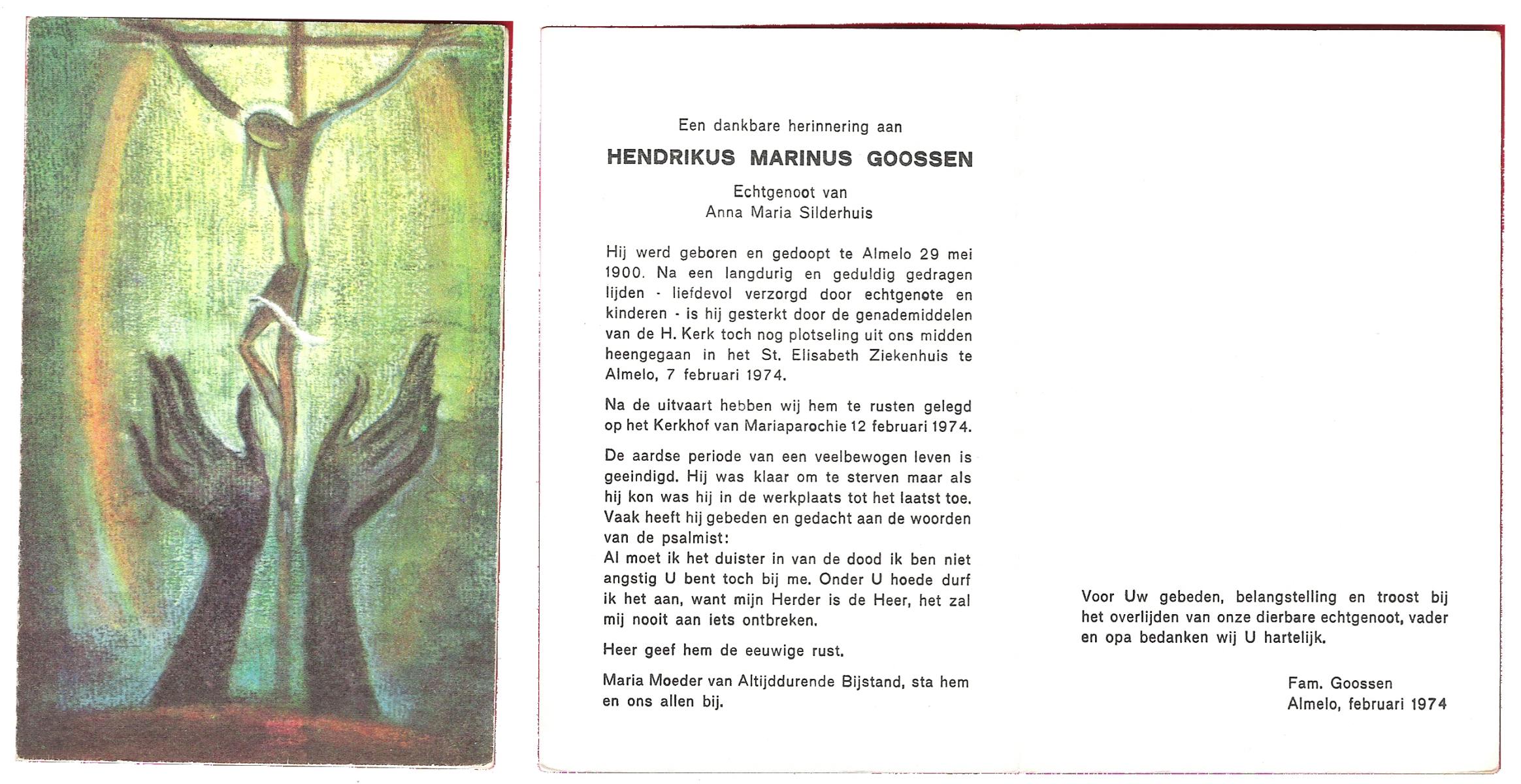 Een dankbare herinnering aan

HENDRIKUS MARINUS GOOSSEN

Echtgenoot van
Anna Maria Silderhuis

Hij werd geboren en gedoopt te Almelo 29 mei 1900. Na een langdurig en geduldig gedragen lijden - liefdevol verzorgd door echtgenote en kinderen - is hij gesterkt door de genademiddelen van de H. Kerk toch nog plotseling uit ons midden heengegaan in het St. Elisabeth Ziekenhuis te Almelo, 7 februari 1974.

Na de uitvaart hebben wij hem te rusten gelegd op het Kerkhof van Mariaparochie 12 februari 1974.

De aardse periode van een veelbewogen leven is geeindigd. Hij was klaar om te sterven maar als hij kon was hij in de werkplaats tot het laatst toe. Vaak heeft hij gebeden en gedacht aan de woorden van de psalmist:
Al moet ik het duister in van de dood ik ben niet angstig U bent toch bij me. Onder U hoede durf ik het aan, want mijn Herder is de Heer, het zal mij nooit aan iets ontbreken.

Heer geef hem de eeuwige rust.

Maria Moeder van Altijddurende Bijstand, sta hem en ons allen bij.

Voor Uw gebeden, belangstelling en troost bij het overlijden van onze dierbare echtgenoot, vader en opa bedanken wij U hartelijk.

Fam. Goossen
Almelo, februari 1974